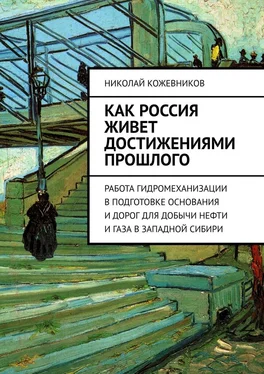 НИКОЛАЙ КОЖЕВНИКОВ

КАК РОССИЯ ЖИВЕТ ДОСТИЖЕНИЯМИ ПРОШЛОГО

РАБОТА ГИДРОМЕХАНИЗАЦИИ В ПОДГОТОВКЕ ОСНОВАНИЯ И ДОРОГ ДЛЯ ДОБЫЧИ НЕФТИ И ГАЗА В ЗАПАДНОЙ СИБИРИ